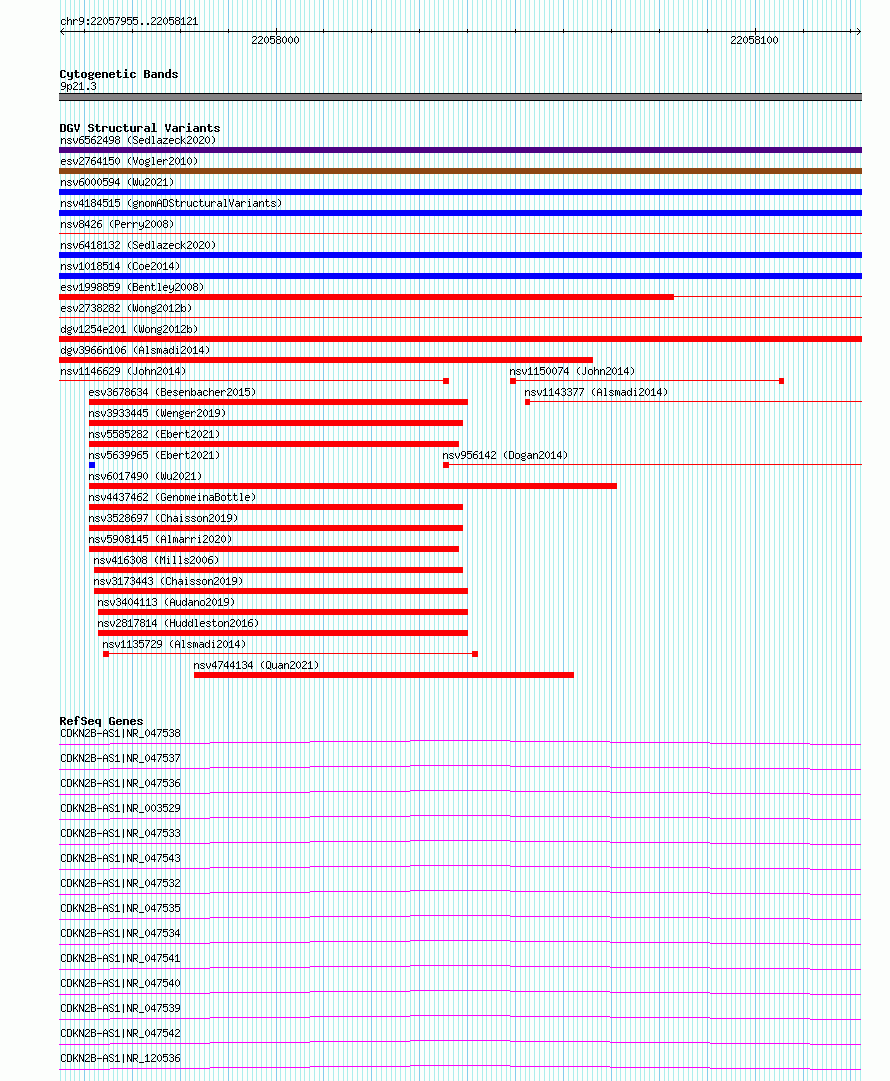 chr9:22057955..22058121

22058000

22058100

Cytogenetic Bands
9p21.3

DGV Structural Variants
nsv6562498 (Sedlazeck2020)
esv2764150 (Vogler2010)
nsv6000594 (Wu2021)
nsv4184515 (gnomADStructuralVariants)
nsv8426 (Perry2008)
nsv6418132 (Sedlazeck2020)
nsv1018514 (Coe2014)
esv1998859 (Bentley2008)
esv2738282 (Wong2012b)
dgv1254e201 (Wong2012b)
dgv3966n106 (Alsmadi2014)
nsv1146629 (John2014)
nsv1150074 (John2014)
esv3678634 (Besenbacher2015)
nsv1143377 (Alsmadi2014)
nsv3933445 (Wenger2019)
nsv5585282 (Ebert2021)
nsv5639965 (Ebert2021)
nsv956142 (Dogan2014)
nsv6017490 (Wu2021)
nsv4437462 (GenomeinaBottle)
nsv3528697 (Chaisson2019)
nsv5908145 (Almarri2020)
nsv416308 (Mills2006)
nsv3173443 (Chaisson2019)
nsv3404113 (Audano2019)
nsv2817814 (Huddleston2016)
nsv1135729 (Alsmadi2014)
nsv4744134 (Quan2021)

RefSeq Genes
CDKN2B-AS1|NR_047538
CDKN2B-AS1|NR_047537
CDKN2B-AS1|NR_047536
CDKN2B-AS1|NR_003529
CDKN2B-AS1|NR_047533
CDKN2B-AS1|NR_047543
CDKN2B-AS1|NR_047532
CDKN2B-AS1|NR_047535
CDKN2B-AS1|NR_047534
CDKN2B-AS1|NR_047541
CDKN2B-AS1|NR_047540
CDKN2B-AS1|NR_047539
CDKN2B-AS1|NR_047542
CDKN2B-AS1|NR_120536